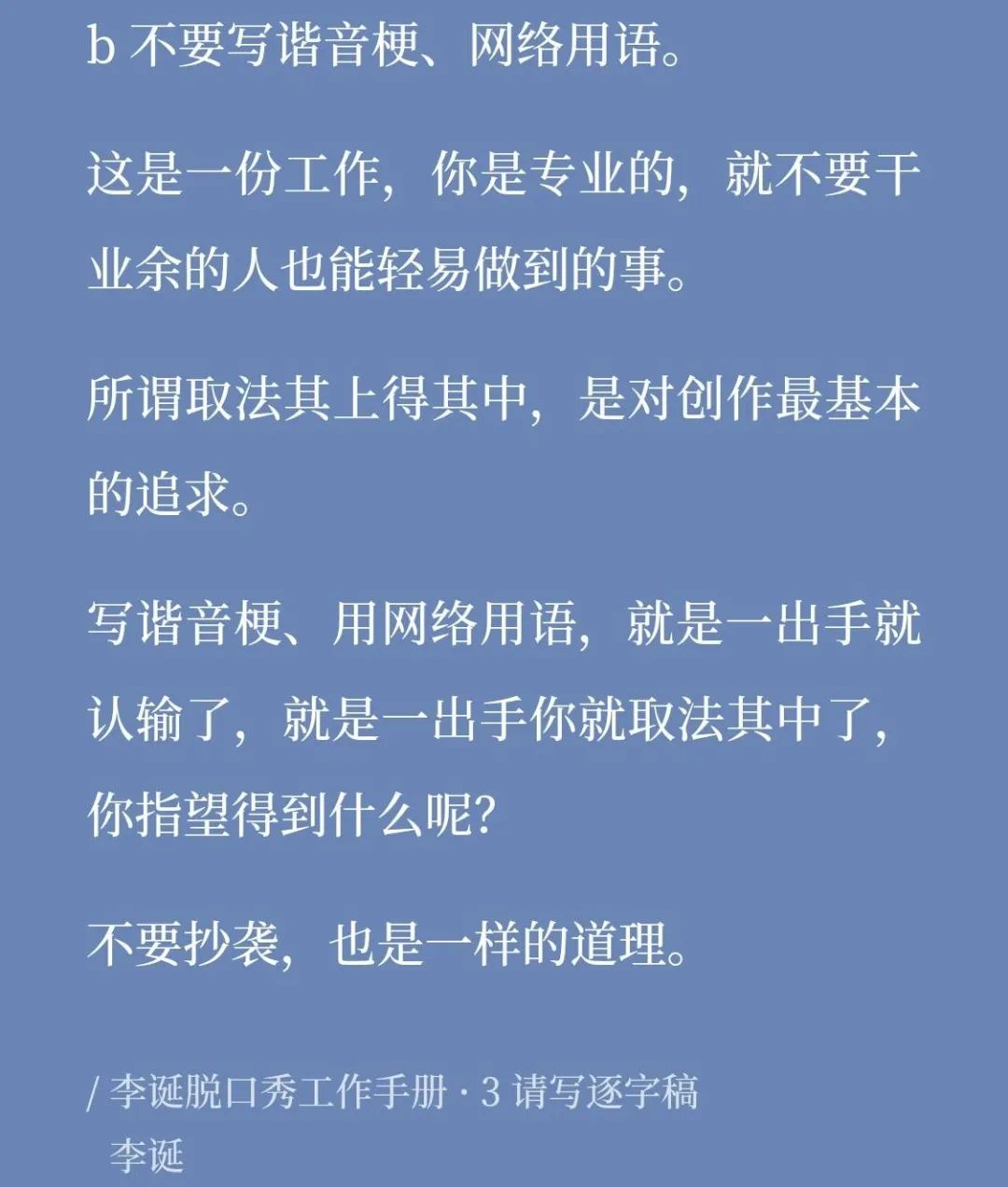 b 不要写谐音梗、网络用语。

这是一份工作，你是专业的，就不要干业余的人也能轻易做到的事。

所谓取法其上得其中，是对创作最基本的追求。

写谐音梗、用网络用语，就是一出手就认输了，就是一出手你就取法其中了，你指望得到什么呢？

不要抄袭，也是一样的道理。

/ 李诞脱口秀工作手册 · 3 请写逐字稿
李诞